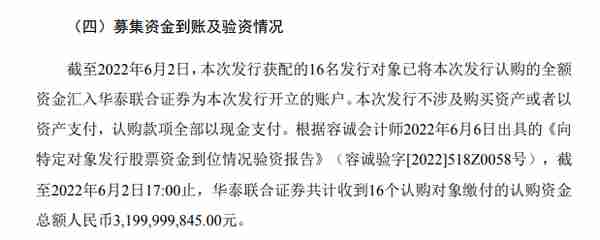 （四）募集资金到账及验资情况

截至2022年6月2日，本次发行获配的16名发行对象已将本次发行认购的全额资金汇入华泰联合证券为本次发行开立的账户。本次发行不涉及购买资产或者以资产支付，认购款项全部以现金支付。根据容诚会计师2022年6月6日出具的《向特定对象发行股票资金到位情况验资报告》（容诚验字[2022]518Z0058号），截至2022年6月2日17:00止，华泰联合证券共计收到16个认购对象缴付的认购资金总额人民币3,199,999,845.00元。